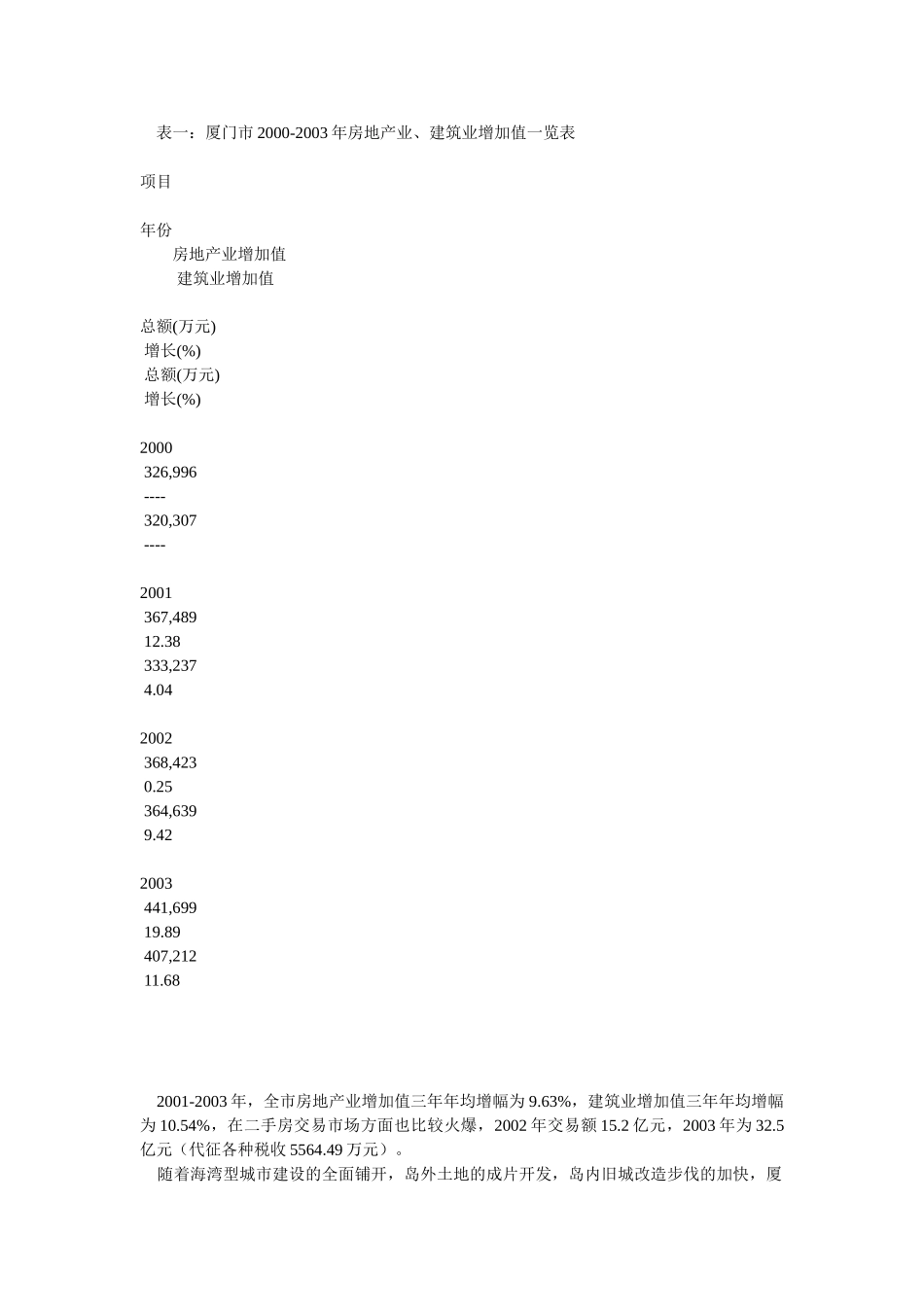 表一：厦门市 2000-2003 年房地产业、建筑业增加值一览表

项目

年份
房地产业增加值
建筑业增加值

总额(万元)
增长(%)
总额(万元)
增长(%)

2000
326,996
----
320,307
----

2001
367,489
12.38
333,237
4.04

2002
368,423
0.25
364,639
9.42

2003
441,699
19.89
407,212
11.68

2001-2003 年，全市房地产业增加值三年年均增幅为 9.63%，建筑业增加值三年年均增幅为 10.54%，在二手房交易市场方面也比较火爆，2002 年交易额 15.2 亿元，2003 年为 32.5 亿元（代征各种税收 5564.49 万元）。

随着海湾型城市建设的全面铺开，岛外土地的成片开发，岛内旧城改造步伐的加快，厦